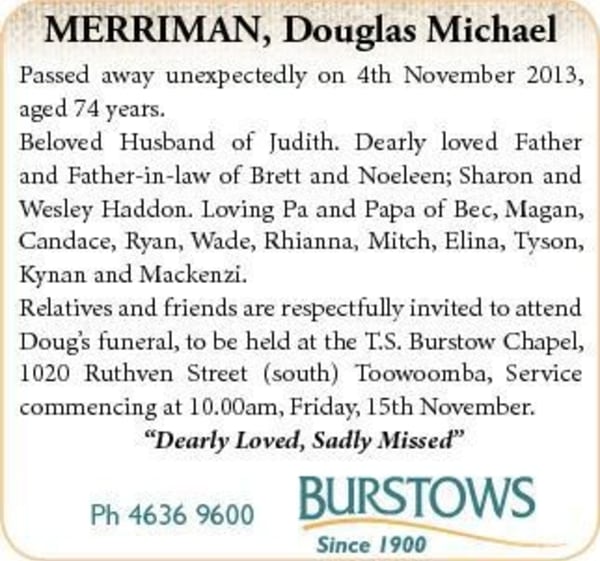 MERRIMAN, Douglas Michael

Passed away unexpectedly on 4th November 2013, aged 74 years.

Beloved Husband of Judith. Dearly loved Father and Father-in-law of Brett and Noeleen; Sharon and Wesley Haddon. Loving Pa and Papa of Bec, Magan, Candace, Ryan, Wade, Rhianna, Mitch, Elina, Tyson, Kynan and Mackenzi.

Relatives and friends are respectfully invited to attend Doug's funeral, to be held at the T.S. Burstow Chapel, 1020 Ruthven Street (south) Toowoomba, Service commencing at 10.00am, Friday, 15th November.

"Dearly Loved, Sadly Missed"

Ph 4636 9600

BURSTOWS

Since 1900